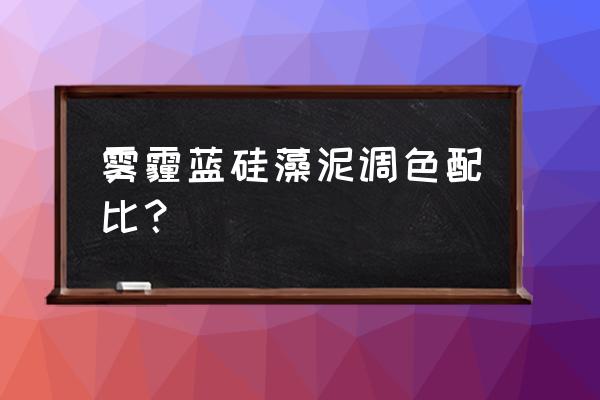 雾霾蓝硅藻泥调色配比？